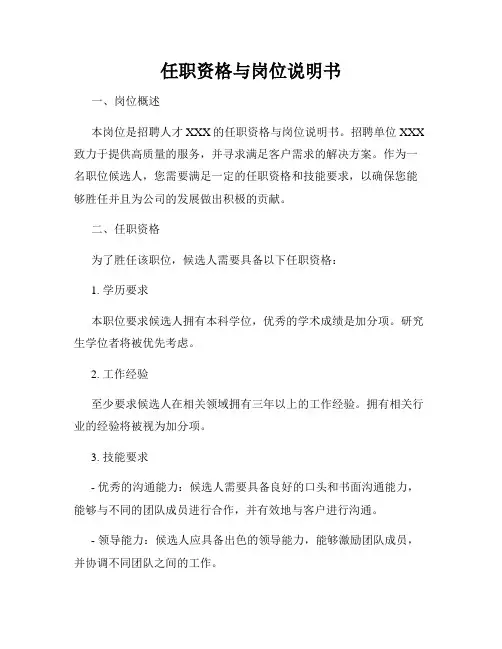 任职资格与岗位说明书

一、岗位概述

本岗位是招聘人才 XXX 的任职资格与岗位说明书。招聘单位 XXX 致力于提供高质量的服务，并寻求满足客户需求的解决方案。作为一名职位候选人，您需要满足一定的任职资格和技能要求，以确保您能够胜任并且为公司的发展做出积极的贡献。

二、任职资格

为了胜任该职位，候选人需要具备以下任职资格：

1. 学历要求

本职位要求候选人拥有本科学位，优秀的学术成绩是加分项。研究生学位者将被优先考虑。

2. 工作经验

至少要求候选人在相关领域拥有三年以上的工作经验。拥有相关行业的经验将被视为加分项。

3. 技能要求

- 优秀的沟通能力：候选人需要具备良好的口头和书面沟通能力，能够与不同的团队成员进行合作，并有效地与客户进行沟通。

- 领导能力：候选人应具备出色的领导能力，能够激励团队成员，并协调不同团队之间的工作。